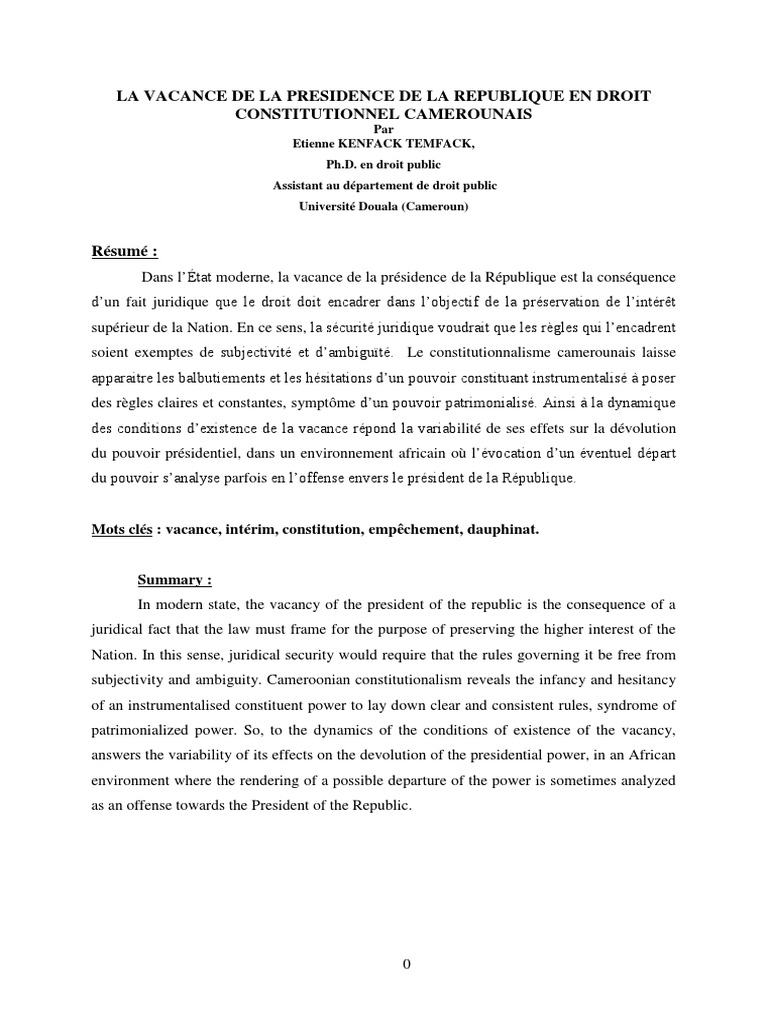 LA VACANCE DE LA PRESIDENCE DE LA REPUBLIQUE EN DROIT CONSTITUTIONNEL CAMEROUNAIS
Par
Etienne KENFACK TEMFACK,
Ph.D. en droit public
Assistant au département de droit public
Université Douala (Cameroun)

Résumé :

Dans l'État moderne, la vacance de la présidence de la République est la conséquence d'un fait juridique que le droit doit encadrer dans l'objectif de la préservation de l'intérêt supérieur de la Nation. En ce sens, la sécurité juridique voudrait que les règles qui l'encadrent soient exemptes de subjectivité et d'ambiguïté. Le constitutionnalisme camerounais laisse apparaitre les balbutiements et les hésitations d'un pouvoir constituant instrumentalisé à poser des règles claires et constantes, symptôme d'un pouvoir patrimonialisé. Ainsi à la dynamique des conditions d'existence de la vacance répond la variabilité de ses effets sur la dévolution du pouvoir présidentiel, dans un environnement africain où l'évocation d'un éventuel départ du pouvoir s'analyse parfois en l'offense envers le président de la République.

Mots clés : vacance, intérim, constitution, empêchement, dauphinat.

Summary :

In modern state, the vacancy of the president of the republic is the consequence of a juridical fact that the law must frame for the purpose of preserving the higher interest of the Nation. In this sense, juridical security would require that the rules governing it be free from subjectivity and ambiguity. Cameroonian constitutionalism reveals the infancy and hesitancy of an instrumentalised constituent power to lay down clear and consistent rules, syndrome of patrimonialized power. So, to the dynamics of the conditions of existence of the vacancy, answers the variability of its effects on the devolution of the presidential power, in an African environment where the rendering of a possible departure of the power is sometimes analyzed as an offense towards the President of the Republic.

0